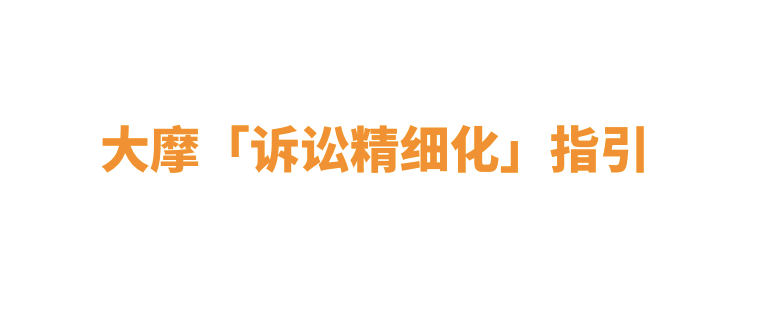 大摩「诉讼精细化」指引